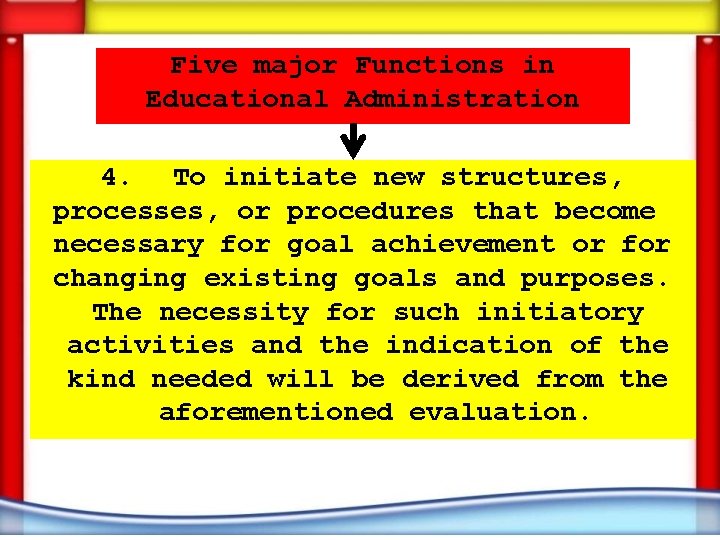 Five major Functions in Educational Administration

4. To initiate new structures, processes, or procedures that become necessary for goal achievement or for changing existing goals and purposes. The necessity for such initiatory activities and the indication of the kind needed will be derived from the aforementioned evaluation.